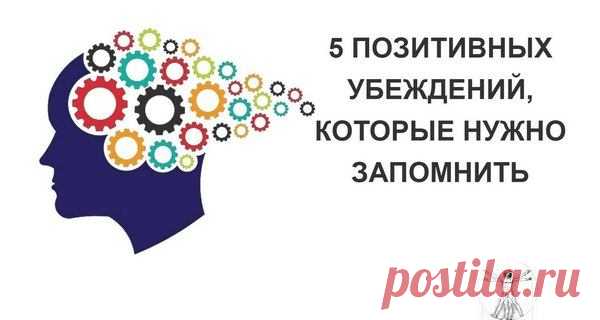 5 ПОЗИТИВНЫХ УБЕЖДЕНИЙ, КОТОРЫЕ НУЖНО ЗАПОМНИТЬ

postila.ru